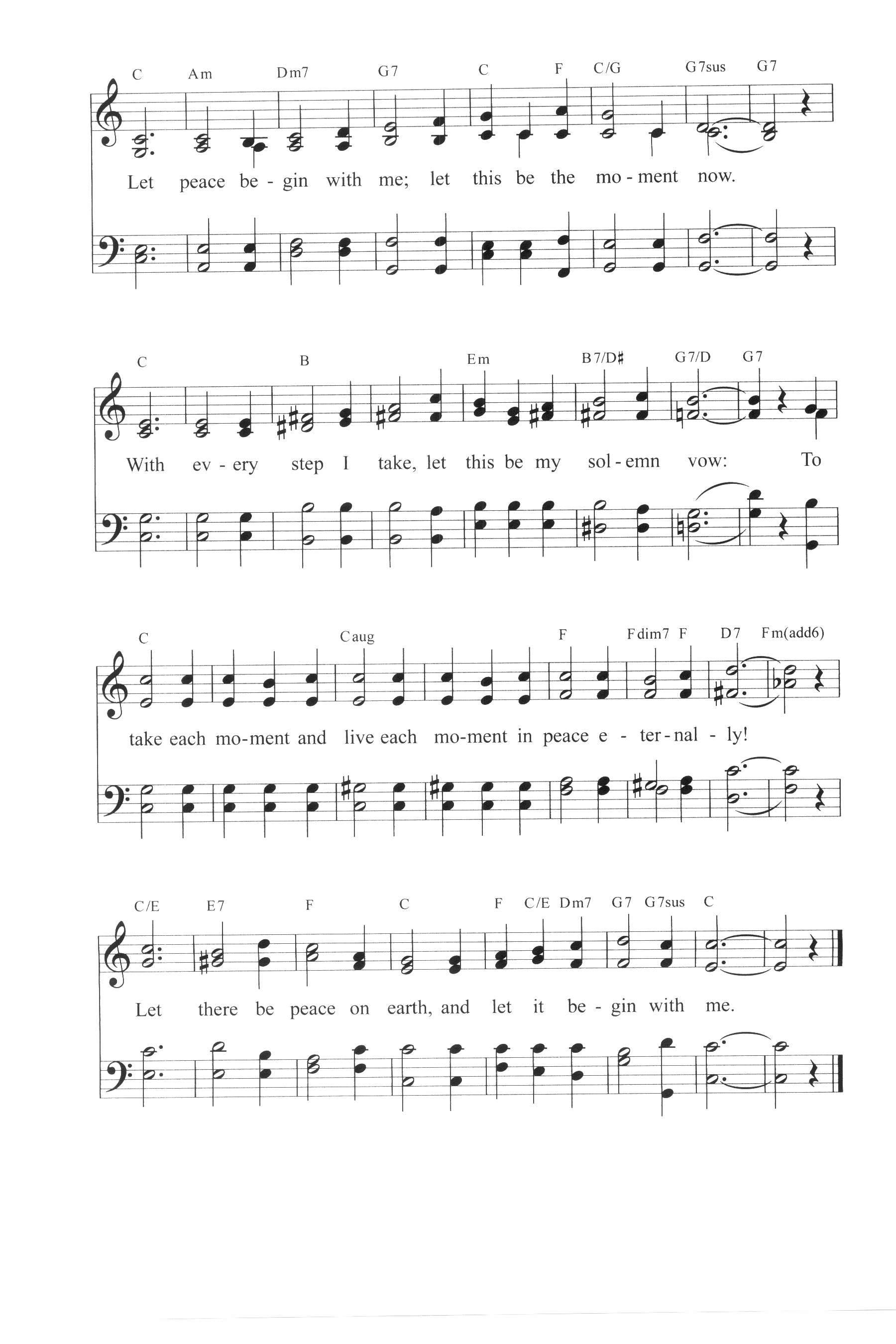 C Am Dm7 G7 C F C/G G7sus G7

Let peace be - gin with me; let this be the mo - ment now.

C B Em B7/D♯ G7/D G7

With ev - ery step I take, let this be my sol - emn vow: To

C Caug F Fdim7 F D7 Fm(add6)

take each mo - ment and live each mo - ment in peace e - ter - nal - ly!

C/E E7 F C F C/E Dm7 G7 G7sus C

Let there be peace on earth, and let it be - gin with me.